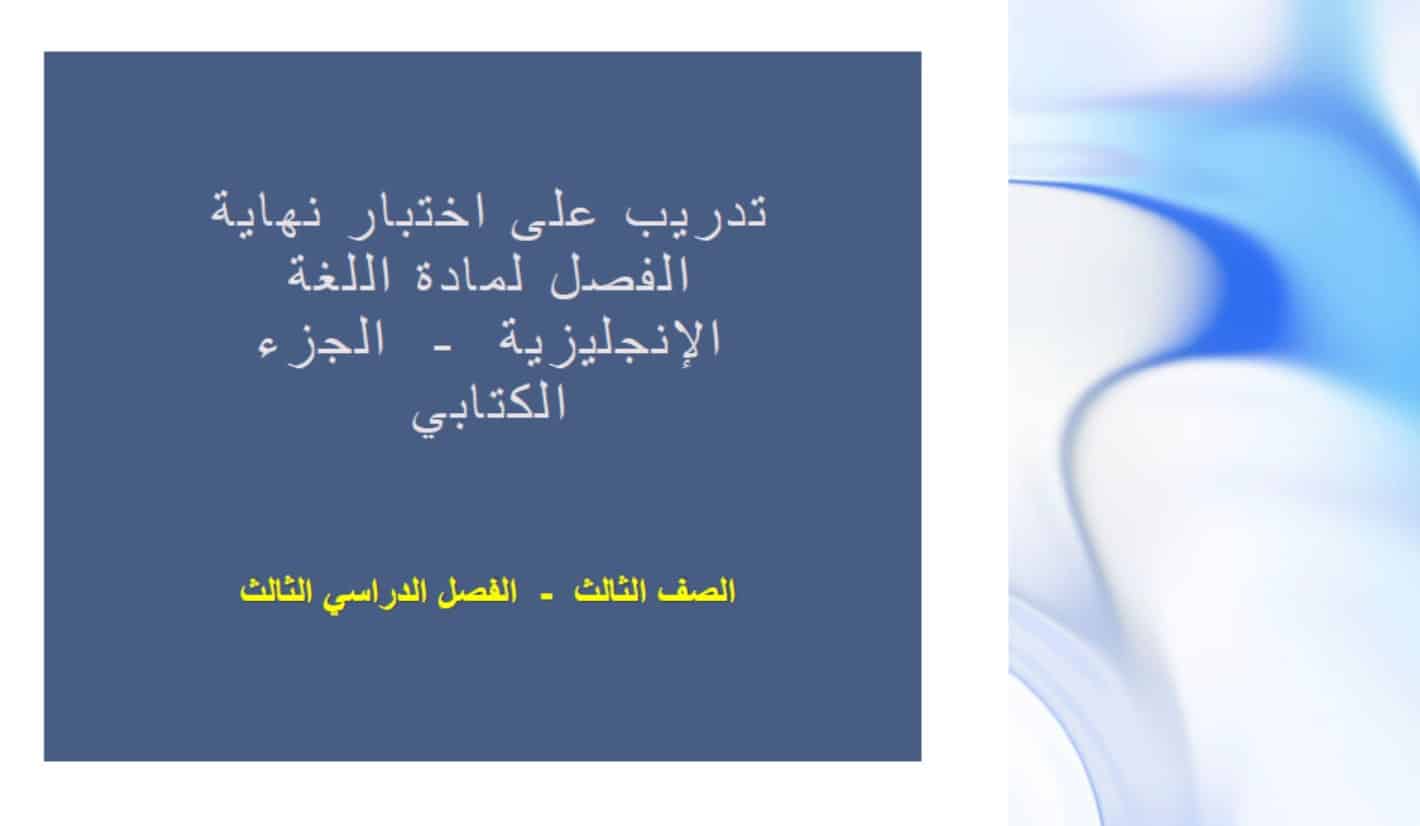 تدريب على اختبار نهاية الفصل لمادة اللغة الإنجليزية - الجزء الكتابي

الصف الثالث - الفصل الدراسي الثالث